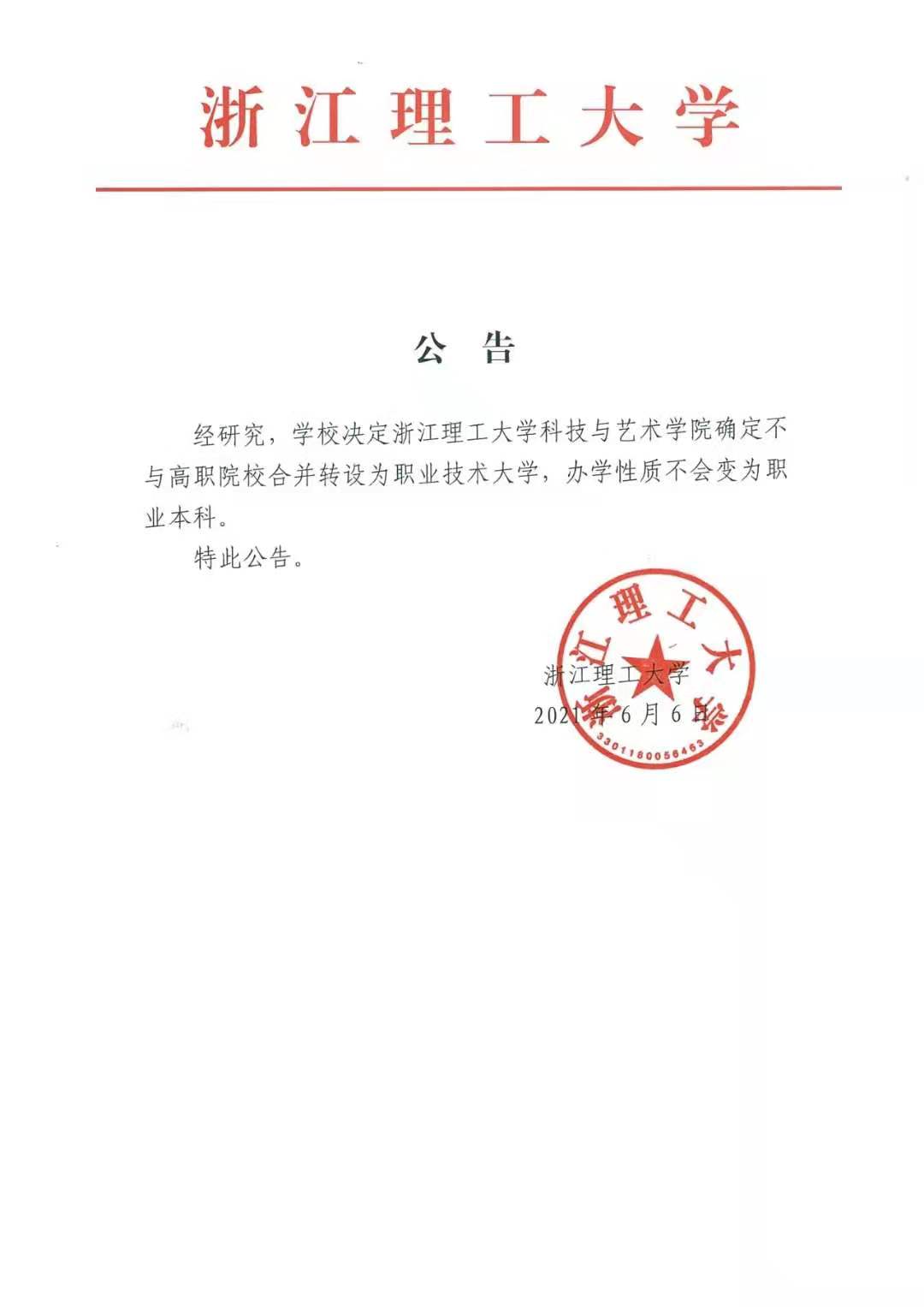 浙江理工大学

公 告

经研究，学校决定浙江理工大学科技与艺术学院确定不与高职院校合并转设为职业技术大学，办学性质不会变为职业本科。

特此公告。

浙江理工大学
2021年6月6日

浙江理工大学
3301180056463